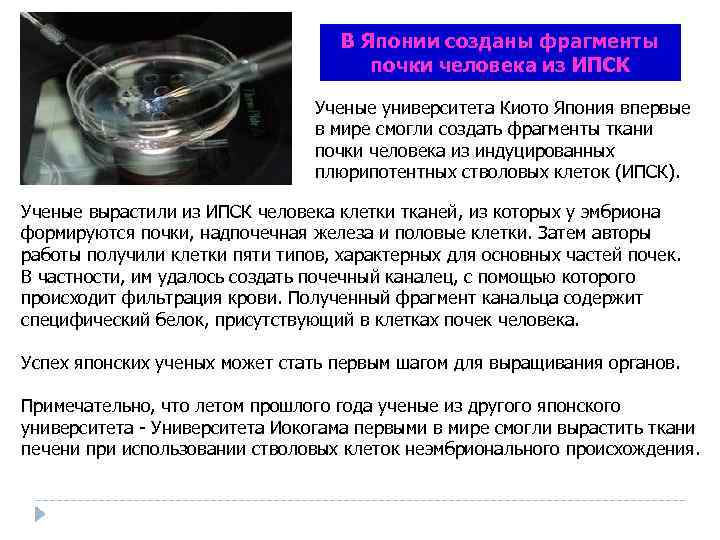 В Японии созданы фрагменты почки человека из ИПСК

Ученые университета Киото Япония впервые в мире смогли создать фрагменты ткани почки человека из индуцированных плюрипотентных стволовых клеток (ИПСК).

Ученые вырастили из ИПСК человека клетки тканей, из которых у эмбриона формируются почки, надпочечная железа и половые клетки. Затем авторы работы получили клетки пяти типов, характерных для основных частей почек. В частности, им удалось создать почечный каналец, с помощью которого происходит фильтрация крови. Полученный фрагмент канальца содержит специфический белок, присутствующий в клетках почек человека.

Успех японских ученых может стать первым шагом для выращивания органов.

Примечательно, что летом прошлого года ученые из другого японского университета - Университета Иокогама первыми в мире смогли вырастить ткани печени при использовании стволовых клеток неэмбрионального происхождения.